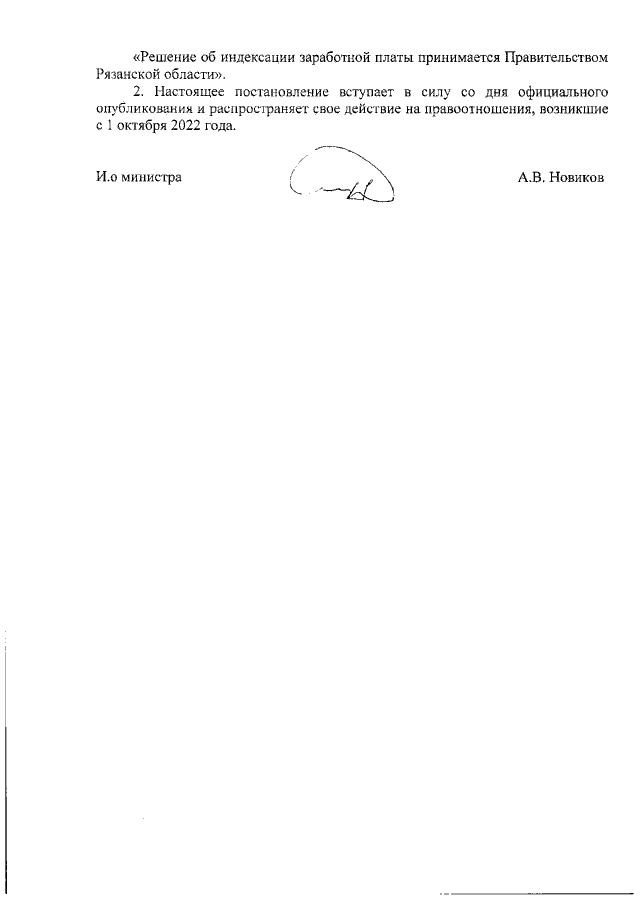 «Решение об индексации заработной платы принимается Правительством Рязанской области».

2. Настоящее постановление вступает в силу со дня официального опубликования и распространяет свое действие на правоотношения, возникшие с 1 октября 2022 года.

И.о министра

А.В. Новиков